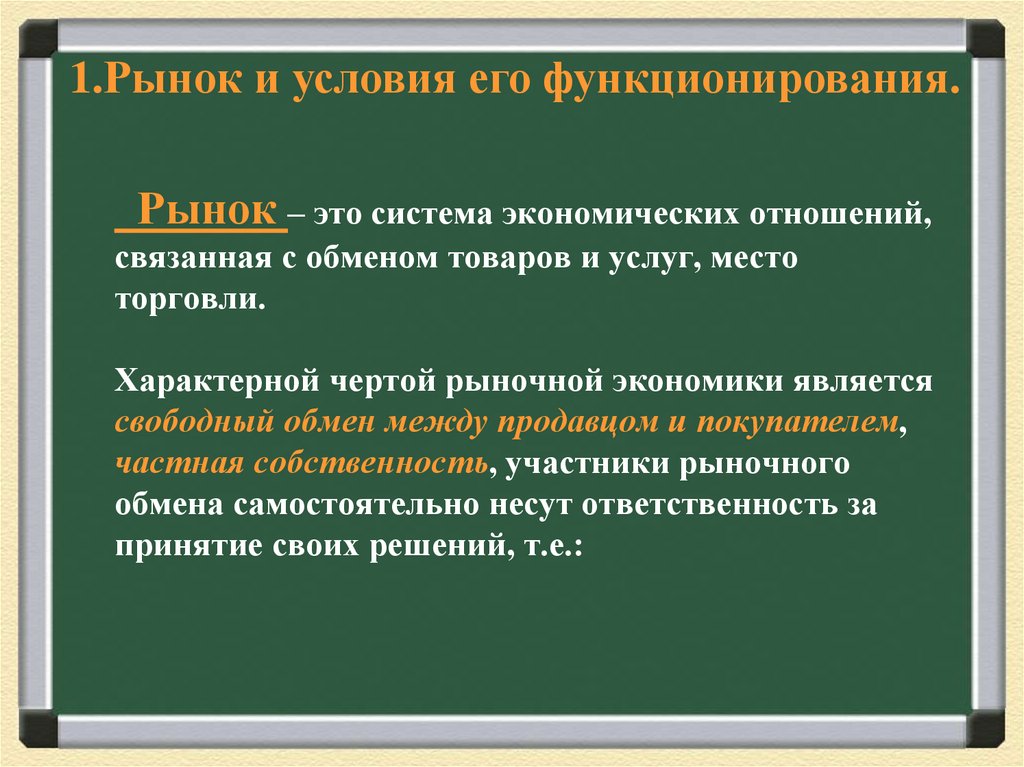 1.Рынок и условия его функционирования.

Рынок – это система экономических отношений, связанная с обменом товаров и услуг, место торговли.

Характерной чертой рыночной экономики является свободный обмен между продавцом и покупателем, частная собственность, участники рыночного обмена самостоятельно несут ответственность за принятие своих решений, т.е.: